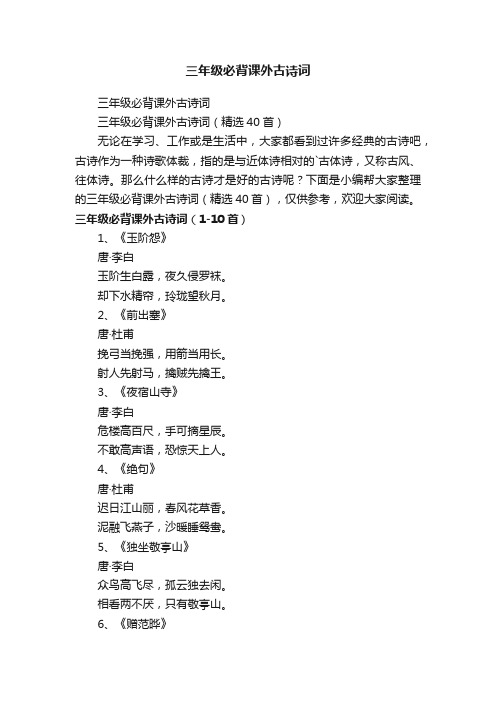 三年级必背课外古诗词

三年级必背课外古诗词

三年级必背课外古诗词（精选 40 首）

无论在学习、工作或是生活中，大家都看到过许多经典的古诗吧，古诗作为一种诗歌体裁，指的是与近体诗相对的`古体诗，又称古风、往体诗。那么什么样的古诗才是好的古诗呢？下面是小编帮大家整理的三年级必背课外古诗词（精选 40 首），仅供参考，欢迎大家阅读。

三年级必背课外古诗词（1-10 首）

1、《玉阶怨》

唐·李白

玉阶生白露，夜久侵罗袜。

却下水精帘，玲珑望秋月。

2、《前出塞》

唐·杜甫

挽弓当挽强，用箭当用长。

射人先射马，擒贼先擒王。

3、《夜宿山寺》

唐·李白

危楼高百尺，手可摘星辰。

不敢高声语，恐惊天上人。

4、《绝句》

唐·杜甫

迟日江山丽，春风花草香。

泥融飞燕子，沙暖睡鸳鸯。

5、《独坐敬亭山》

唐·李白

众鸟高飞尽，孤云独去闲。

相看两不厌，只有敬亭山。

6、《赠范晔》